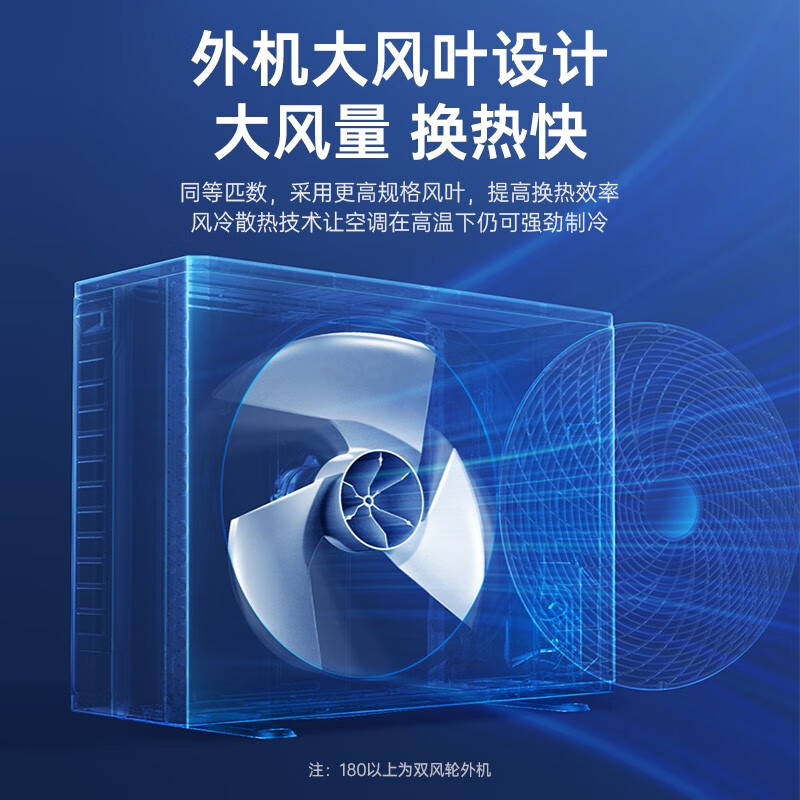 外机大风叶设计
大风量 换热快

同等匹数，采用更高规格风叶，提高换热效率
风冷散热技术让空调在高温下仍可强劲制冷

注：180以上为双风轮外机